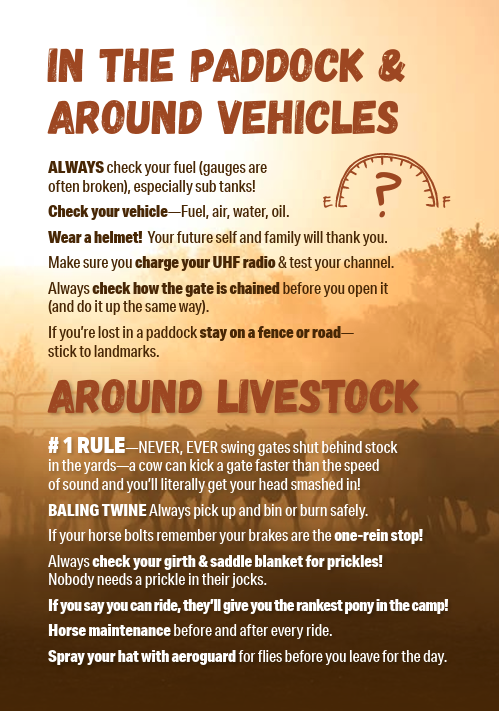 IN THE PADDOCK & AROUND VEHICLES

ALWAYS check your fuel (gauges are often broken), especially sub tanks!

E ? F

Check your vehicle—Fuel, air, water, oil.

Wear a helmet! Your future self and family will thank you.

Make sure you charge your UHF radio & test your channel.

Always check how the gate is chained before you open it (and do it up the same way).

If you're lost in a paddock stay on a fence or road—stick to landmarks.

AROUND LIVESTOCK

# 1 RULE—NEVER, EVER swing gates shut behind stock in the yards—a cow can kick a gate faster than the speed of sound and you'll literally get your head smashed in!

BALING TWINE Always pick up and bin or burn safely.

If your horse bolts remember your brakes are the one-rein stop!

Always check your girth & saddle blanket for prickles! Nobody needs a prickle in their jocks.

If you say you can ride, they'll give you the rankest pony in the camp!

Horse maintenance before and after every ride.

Spray your hat with aeroguard for flies before you leave for the day.